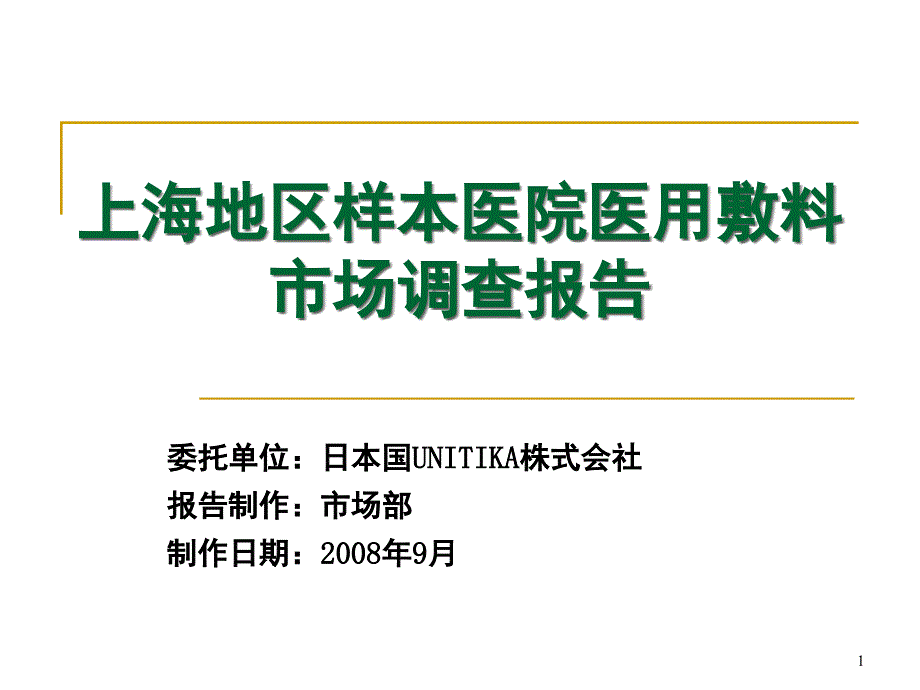 上海地区样本医院医用敷料市场调查报告

委托单位：日本国UNITIKA株式会社
报告制作：市场部
制作日期：2008年9月

1